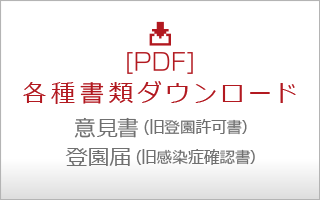 [PDF]
各種書類ダウンロード
意見書 (旧登園許可書)
登園届 (旧感染症確認書)